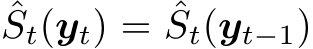 $\hat{S}_t(\boldsymbol{y}_t) = \hat{S}_t(\boldsymbol{y}_{t-1})$